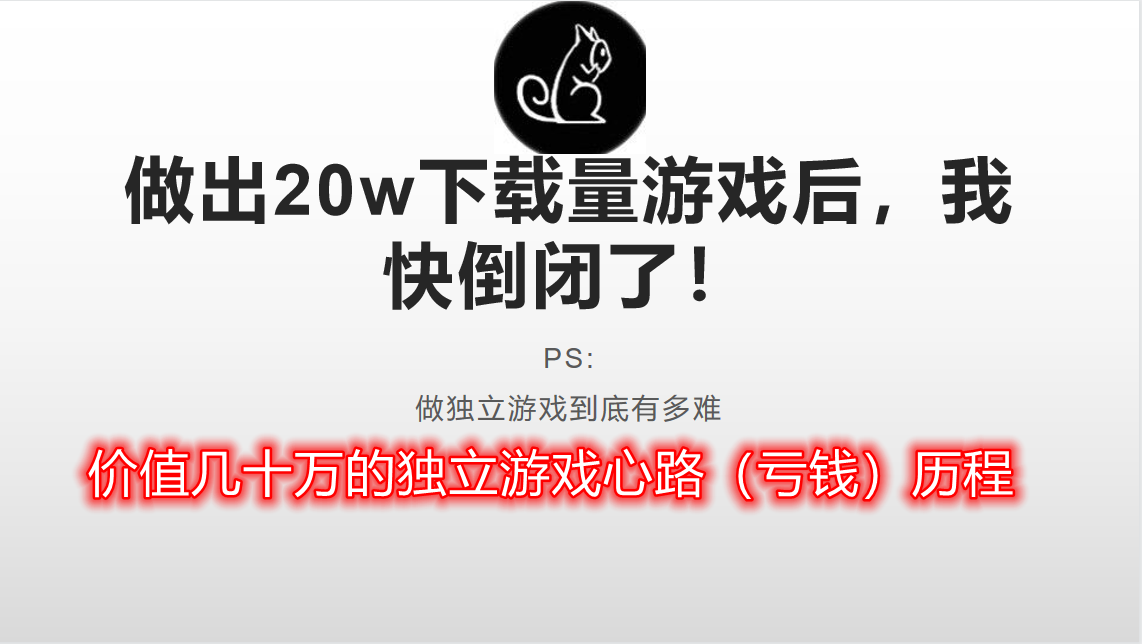 做出20w下载量游戏后，我快倒闭了！

PS:

做独立游戏到底有多难

价值几十万的独立游戏心路（亏钱）历程